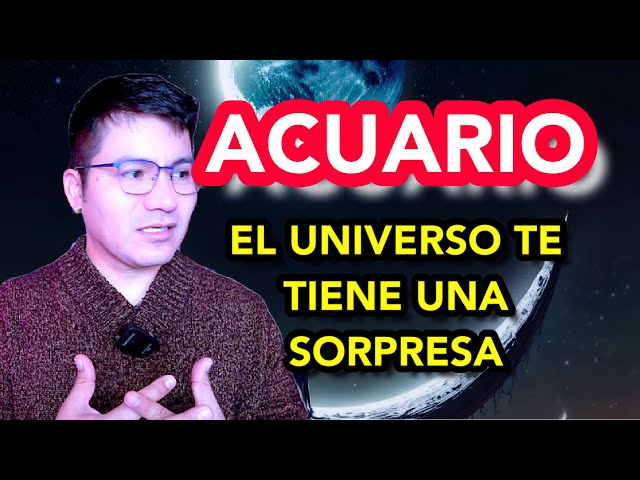 ACUARIO

EL UNIVERSO TE TIENE UNA SORPRESA